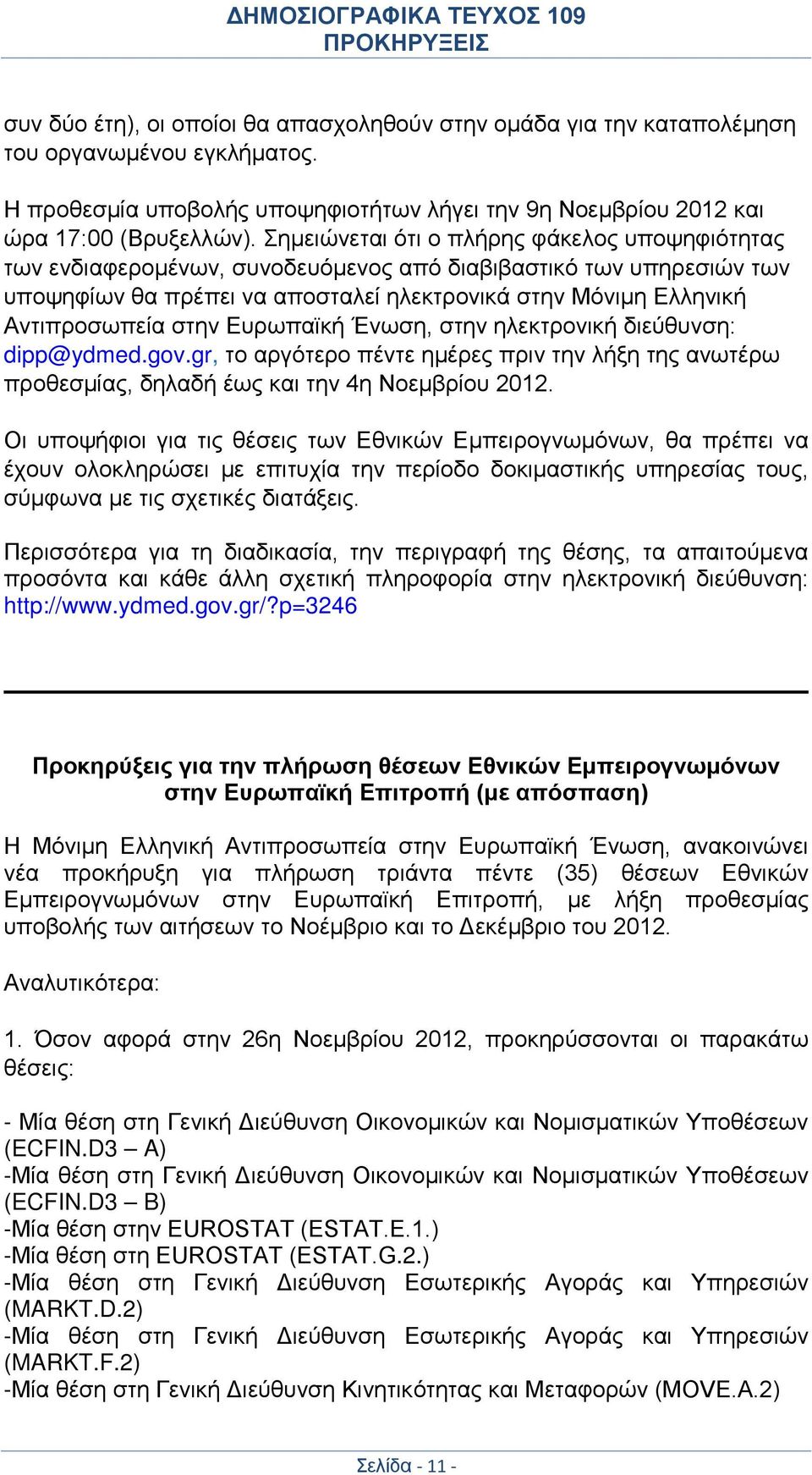 ΔΗΜΟΣΙΟΓΡΑΦΙΚΑ ΤΕΥΧΟΣ 109
ΠΡΟΚΗΡΥΞΕΙΣ

συν δύο έτη), οι οποίοι θα απασχοληθούν στην ομάδα για την καταπολέμηση του οργανωμένου εγκλήματος.
Η προθεσμία υποβολής υποψηφιοτήτων λήγει την 9η Νοεμβρίου 2012 και ώρα 17:00 (Βρυξελλών). Σημειώνεται ότι ο πλήρης φάκελος υποψηφιότητας των ενδιαφερομένων, συνοδευόμενος από διαβιβαστικό των υπηρεσιών των υποψηφίων θα πρέπει να αποσταλεί ηλεκτρονικά στην Μόνιμη Ελληνική Αντιπροσωπεία στην Ευρωπαϊκή Ένωση, στην ηλεκτρονική διεύθυνση: dipp@ydmed.gov.gr, το αργότερο πέντε ημέρες πριν την λήξη της ανωτέρω προθεσμίας, δηλαδή έως και την 4η Νοεμβρίου 2012.

Οι υποψήφιοι για τις θέσεις των Εθνικών Εμπειρογνωμόνων, θα πρέπει να έχουν ολοκληρώσει με επιτυχία την περίοδο δοκιμαστικής υπηρεσίας τους, σύμφωνα με τις σχετικές διατάξεις.

Περισσότερα για τη διαδικασία, την περιγραφή της θέσης, τα απαιτούμενα προσόντα και κάθε άλλη σχετική πληροφορία στην ηλεκτρονική διεύθυνση: http://www.ydmed.gov.gr/?p=3246

Προκηρύξεις για την πλήρωση θέσεων Εθνικών Εμπειρογνωμόνων στην Ευρωπαϊκή Επιτροπή (με απόσπαση)

Η Μόνιμη Ελληνική Αντιπροσωπεία στην Ευρωπαϊκή Ένωση, ανακοινώνει νέα προκήρυξη για πλήρωση τριάντα πέντε (35) θέσεων Εθνικών Εμπειρογνωμόνων στην Ευρωπαϊκή Επιτροπή, με λήξη προθεσμίας υποβολής των αιτήσεων το Νοέμβριο και το Δεκέμβριο του 2012.

Αναλυτικότερα:

1. Όσον αφορά στην 26η Νοεμβρίου 2012, προκηρύσσονται οι παρακάτω θέσεις:

- Μία θέση στη Γενική Διεύθυνση Οικονομικών και Νομισματικών Υποθέσεων (ECFIN.D3 – A)
-Μία θέση στη Γενική Διεύθυνση Οικονομικών και Νομισματικών Υποθέσεων (ECFIN.D3 – B)
-Μία θέση στην EUROSTAT (ESTAT.E.1.)
-Μία θέση στη EUROSTAT (ESTAT.G.2.)
-Μία θέση στη Γενική Διεύθυνση Εσωτερικής Αγοράς και Υπηρεσιών (MARKT.D.2)
-Μία θέση στη Γενική Διεύθυνση Εσωτερικής Αγοράς και Υπηρεσιών (MARKT.F.2)
-Μία θέση στη Γενική Διεύθυνση Κινητικότητας και Μεταφορών (MOVE.A.2)

Σελίδα - 11 -